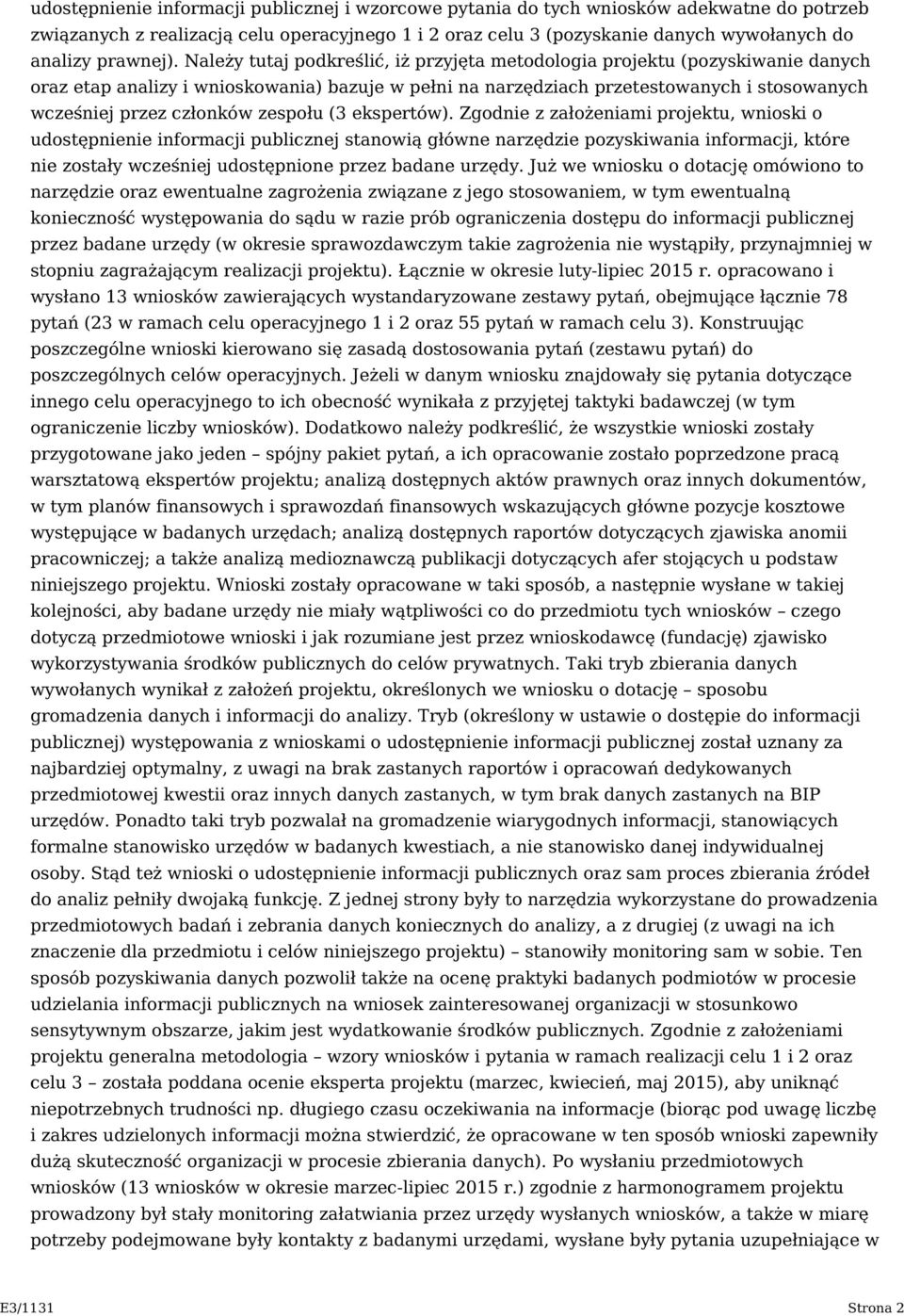 udostępnienie informacji publicznej i wzorcowe pytania do tych wniosków adekwatne do potrzeb związanych z realizacją celu operacyjnego 1 i 2 oraz celu 3 (pozyskanie danych wywołanych do analizy prawnej). Należy tutaj podkreślić, iż przyjęta metodologia projektu (pozyskiwanie danych oraz etap analizy i wnioskowania) bazuje w pełni na narzędziach przetestowanych i stosowanych wcześniej przez członków zespołu (3 ekspertów). Zgodnie z założeniami projektu, wnioski o udostępnienie informacji publicznej stanowią główne narzędzie pozyskiwania informacji, które nie zostały wcześniej udostępnione przez badane urzędy. Już we wniosku o dotację omówiono to narzędzie oraz ewentualne zagrożenia związane z jego stosowaniem, w tym ewentualną konieczność występowania do sądu w razie prób ograniczenia dostępu do informacji publicznej przez badane urzędy (w okresie sprawozdawczym takie zagrożenia nie wystąpiły, przynajmniej w stopniu zagrażającym realizacji projektu). Łącznie w okresie luty-lipiec 2015 r. opracowano i wysłano 13 wniosków zawierających wystandaryzowane zestawy pytań, obejmujące łącznie 78 pytań (23 w ramach celu operacyjnego 1 i 2 oraz 55 pytań w ramach celu 3). Konstruując poszczególne wnioski kierowano się zasadą dostosowania pytań (zestawu pytań) do poszczególnych celów operacyjnych. Jeżeli w danym wniosku znajdowały się pytania dotyczące innego celu operacyjnego to ich obecność wynikała z przyjętej taktyki badawczej (w tym ograniczenie liczby wniosków). Dodatkowo należy podkreślić, że wszystkie wnioski zostały przygotowane jako jeden – spójny pakiet pytań, a ich opracowanie zostało poprzedzone pracą warsztatową ekspertów projektu; analizą dostępnych aktów prawnych oraz innych dokumentów, w tym planów finansowych i sprawozdań finansowych wskazujących główne pozycje kosztowe występujące w badanych urzędach; analizą dostępnych raportów dotyczących zjawiska anomii pracowniczej; a także analizą medioznawczą publikacji dotyczących afer stojących u podstaw niniejszego projektu. Wnioski zostały opracowane w taki sposób, a następnie wysłane w takiej kolejności, aby badane urzędy nie miały wątpliwości co do przedmiotu tych wniosków – czego dotyczą przedmiotowe wnioski i jak rozumiane jest przez wnioskodawcę (fundację) zjawisko wykorzystywania środków publicznych do celów prywatnych. Taki tryb zbierania danych wywołanych wynikał z założeń projektu, określonych we wniosku o dotację – sposobu gromadzenia danych i informacji do analizy. Tryb (określony w ustawie o dostępie do informacji publicznej) występowania z wnioskami o udostępnienie informacji publicznej został uznany za najbardziej optymalny, z uwagi na brak zastanych raportów i opracowań dedykowanych przedmiotowej kwestii oraz innych danych zastanych, w tym brak danych zastanych na BIP urzędów. Ponadto taki tryb pozwalał na gromadzenie wiarygodnych informacji, stanowiących formalne stanowisko urzędów w badanych kwestiach, a nie stanowisko danej indywidualnej osoby. Stąd też wnioski o udostępnienie informacji publicznych oraz sam proces zbierania źródeł do analiz pełniły dwojaką funkcję. Z jednej strony były to narzędzia wykorzystane do prowadzenia przedmiotowych badań i zebrania danych koniecznych do analizy, a z drugiej (z uwagi na ich znaczenie dla przedmiotu i celów niniejszego projektu) – stanowiły monitoring sam w sobie. Ten sposób pozyskiwania danych pozwolił także na ocenę praktyki badanych podmiotów w procesie udzielania informacji publicznych na wniosek zainteresowanej organizacji w stosunkowo sensytywnym obszarze, jakim jest wydatkowanie środków publicznych. Zgodnie z założeniami projektu generalna metodologia – wzory wniosków i pytania w ramach realizacji celu 1 i 2 oraz celu 3 – została poddana ocenie eksperta projektu (marzec, kwiecień, maj 2015), aby uniknąć niepotrzebnych trudności np. długiego czasu oczekiwania na informacje (biorąc pod uwagę liczbę i zakres udzielonych informacji można stwierdzić, że opracowane w ten sposób wnioski zapewniły dużą skuteczność organizacji w procesie zbierania danych). Po wysłaniu przedmiotowych wniosków (13 wniosków w okresie marzec-lipiec 2015 r.) zgodnie z harmonogramem projektu prowadzony był stały monitoring załatwiania przez urzędy wysłanych wniosków, a także w miarę potrzeby podejmowane były kontakty z badanymi urzędami, wysłane były pytania uzupełniające w

E3/1131 Strona 2